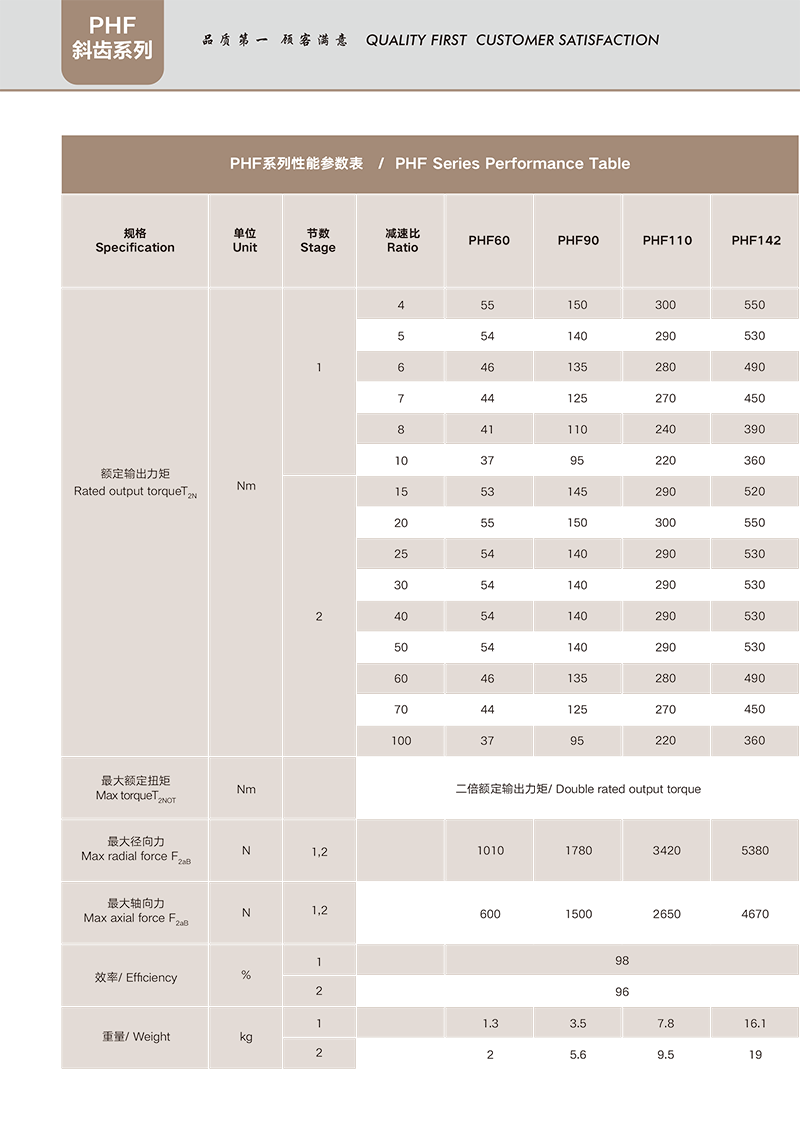 PHF
斜齿系列

品质第一 顾客满意 QUALITY FIRST CUSTOMER SATISFACTION

PHF系列性能参数表 / PHF Series Performance Table

| 规格 Specification | 单位 Unit | 节数 Stage | 减速比 Ratio | PHF60 | PHF90 | PHF110 | PHF142 |
|---|---|---|---|---|---|---|---|
| 额定输出力矩 Rated output torque$T_{2N}$ | Nm | 1 | 4 | 55 | 150 | 300 | 550 |
| | | | 5 | 54 | 140 | 290 | 530 |
| | | | 6 | 46 | 135 | 280 | 490 |
| | | | 7 | 44 | 125 | 270 | 450 |
| | | | 8 | 41 | 110 | 240 | 390 |
| | | | 10 | 37 | 95 | 220 | 360 |
| | | 2 | 15 | 53 | 145 | 290 | 520 |
| | | | 20 | 55 | 150 | 300 | 550 |
| | | | 25 | 54 | 140 | 290 | 530 |
| | | | 30 | 54 | 140 | 290 | 530 |
| | | | 40 | 54 | 140 | 290 | 530 |
| | | | 50 | 54 | 140 | 290 | 530 |
| | | | 60 | 46 | 135 | 280 | 490 |
| | | | 70 | 44 | 125 | 270 | 450 |
| | | | 100 | 37 | 95 | 220 | 360 |
| 最大额定扭矩 Max torque$T_{2NOT}$ | Nm | | 二倍额定输出力矩/ Double rated output torque | | | | |
| 最大径向力 Max radial force $F_{2aB}$ | N | 1,2 | | 1010 | 1780 | 3420 | 5380 |
| 最大轴向力 Max axial force $F_{2aB}$ | N | 1,2 | | 600 | 1500 | 2650 | 4670 |
| 效率/ Efficiency | % | 1 | | 98 | | | |
| | | 2 | | 96 | | | |
| 重量/ Weight | kg | 1 | | 1.3 | 3.5 | 7.8 | 16.1 |
| | | 2 | | 2 | 5.6 | 9.5 | 19 |